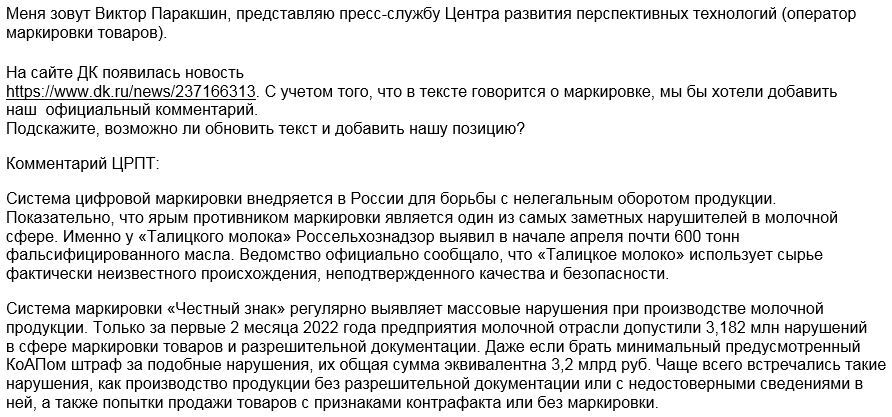 Меня зовут Виктор Паракшин, представляю пресс-службу Центра развития перспективных технологий (оператор маркировки товаров).

На сайте ДК появилась новость
https://www.dk.ru/news/237166313. С учетом того, что в тексте говорится о маркировке, мы бы хотели добавить наш  официальный комментарий.
Подскажите, возможно ли обновить текст и добавить нашу позицию?

Комментарий ЦРПТ:

Система цифровой маркировки внедряется в России для борьбы с нелегальным оборотом продукции. Показательно, что ярым противником маркировки является один из самых заметных нарушителей в молочной сфере. Именно у «Талицкого молока» Россельхознадзор выявил в начале апреля почти 600 тонн фальсифицированного масла. Ведомство официально сообщало, что «Талицкое молоко» использует сырье фактически неизвестного происхождения, неподтвержденного качества и безопасности.

Система маркировки «Честный знак» регулярно выявляет массовые нарушения при производстве молочной продукции. Только за первые 2 месяца 2022 года предприятия молочной отрасли допустили 3,182 млн нарушений в сфере маркировки товаров и разрешительной документации. Даже если брать минимальный предусмотренный КоАПом штраф за подобные нарушения, их общая сумма эквивалентна 3,2 млрд руб. Чаще всего встречались такие нарушения, как производство продукции без разрешительной документации или с недостоверными сведениями в ней, а также попытки продажи товаров с признаками контрафакта или без маркировки.